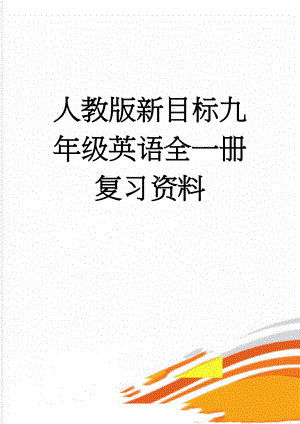 人教版新目标九年级英语全一册复习资料